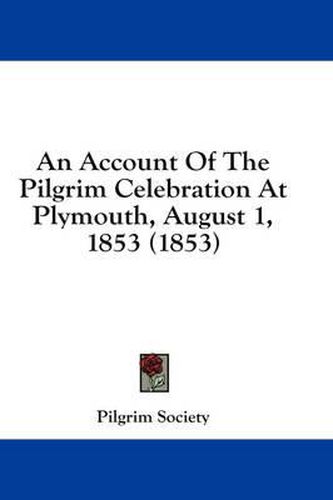 An Account Of The Pilgrim Celebration At Plymouth, August 1, 1853 (1853)

Pilgrim Society